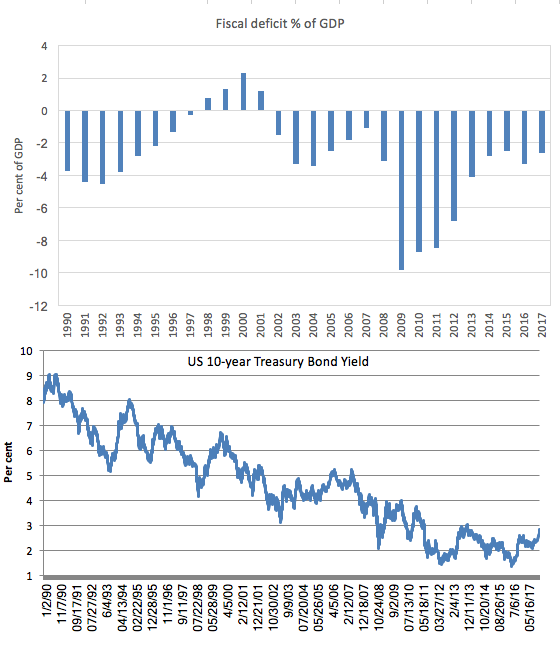 Fiscal deficit % of GDP

Per cent of GDP

4
2
0
-2
-4
-6
-8
-10
-12

1990 1991 1992 1993 1994 1995 1996 1997 1998 1999 2000 2001 2002 2003 2004 2005 2006 2007 2008 2009 2010 2011 2012 2013 2014 2015 2016 2017

US 10-year Treasury Bond Yield

Per cent

10
9
8
7
6
5
4
3
2
1

1/2/90 11/7/90 09/17/91 07/27/92 6/4/93 04/13/94 02/22/95 12/28/95 11/1/96 9/11/97 07/22/98 05/28/99 4/5/00 2/12/01 12/21/01 10/30/02 9/9/03 07/20/04 05/26/05 4/5/06 2/12/07 12/18/07 10/24/08 9/2/09 07/13/10 05/18/11 03/27/12 2/4/13 12/11/13 10/20/14 08/26/15 7/6/16 05/16/17